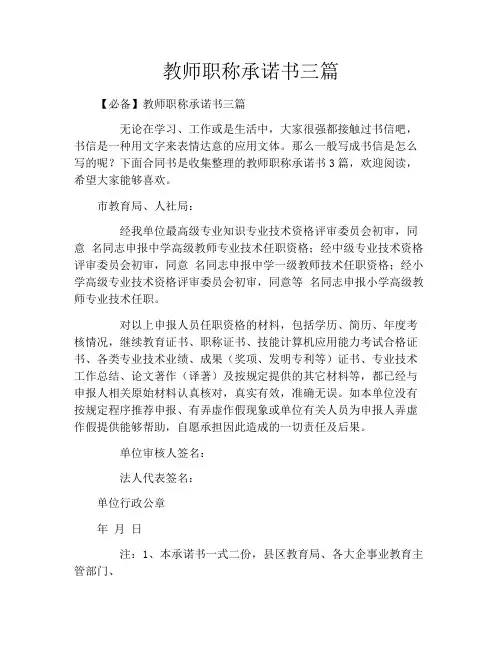 教师职称承诺书三篇

【必备】教师职称承诺书三篇

无论在学习、工作或是生活中，大家很强都接触过书信吧，书信是一种用文字来表情达意的应用文体。那么一般写成书信是怎么写的呢？下面合同书是收集整理的教师职称承诺书 3 篇，欢迎阅读，希望大家能够喜欢。

市教育局、人社局：

经我单位最高级专业知识专业技术资格评审委员会初审，同意 名同志申报中学高级教师专业技术任职资格；经中级专业技术资格评审委员会初审，同意 名同志申报中学一级教师技术任职资格；经小学高级专业技术资格评审委员会初审，同意等 名同志申报小学高级教师专业技术任职。

对以上申报人员任职资格的材料，包括学历、简历、年度考核情况，继续教育证书、职称证书、技能计算机应用能力考试合格证书、各类专业技术业绩、成果（奖项、发明专利等）证书、专业技术工作总结、论文著作（译著）及按规定提供的其它材料等，都已经与申报人相关原始材料认真核对，真实有效，准确无误。如本单位没有按规定程序推荐申报、有弄虚作假现象或单位有关人员为申报人弄虚作假提供能够帮助，自愿承担因此造成的一切责任及后果。

单位审核人签名：

法人代表签名：

单位行政公章

年 月 日

注：1、本承诺书一式二份，县区教育局、各大企事业教育主管部门、